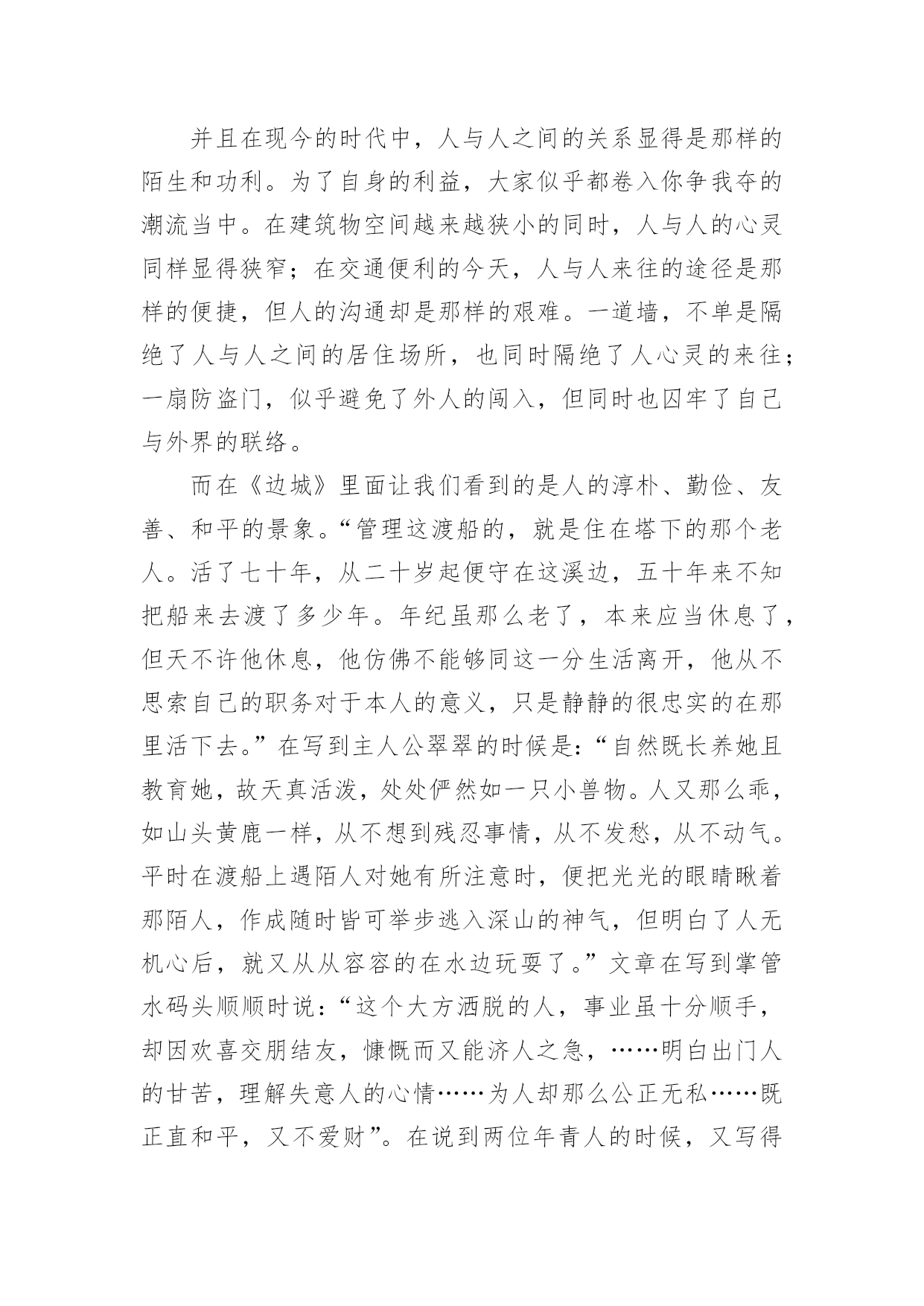 并且在现今的时代中，人与人之间的关系显得是那样的陌生和功利。为了自身的利益，大家似乎都卷入你争我夺的潮流当中。在建筑物空间越来越狭小的同时，人与人的心灵同样显得狭窄；在交通便利的今天，人与人来往的途径是那样的便捷，但人的沟通却是那样的艰难。一道墙，不单是隔绝了人与人之间的居住场所，也同时隔绝了人心灵的来往；一扇防盗门，似乎避免了外人的闯入，但同时也囚牢了自己与外界的联络。

而在《边城》里面让我们看到的是人的淳朴、勤俭、友善、和平的景象。“管理这渡船的，就是住在塔下的那个老人。活了七十年，从二十岁起便守在这溪边，五十年来不知把船来去渡了多少年。年纪虽那么老了，本来应当休息了，但天不许他休息，他仿佛不能够同这一分生活离开，他从不思索自己的职务对于本人的意义，只是静静的很忠实的在那里活下去。”在写到主人公翠翠的时候是：“自然既长养她且教育她，故天真活泼，处处俨然如一只小兽物。人又那么乖，如山头黄鹿一样，从不想到残忍事情，从不发愁，从不动气。平时在渡船上遇陌人对她有所注意时，便把光光的眼睛瞅着那陌人，作成随时皆可举步逃入深山的神气，但明白了人无机心后，就又从从容容的在水边玩耍了。”文章在写到掌管水码头顺顺时说：“这个大方洒脱的人，事业虽十分顺手，却因欢喜交朋结友，慷慨而又能济人之急，……明白出门人的甘苦，理解失意人的心情……为人却那么公正无私……既正直和平，又不爱财”。在说到两位年青人的时候，又写得